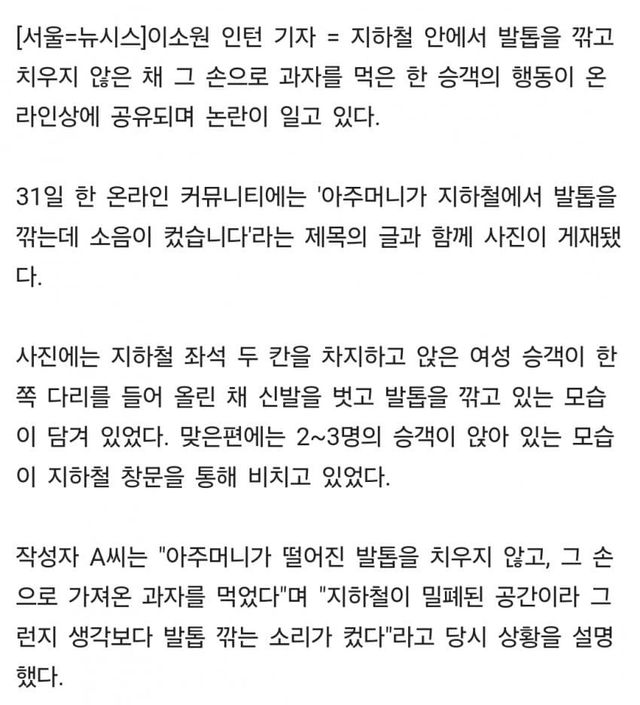 [서울=뉴시스]이소원 인턴 기자 = 지하철 안에서 발톱을 깎고 치우지 않은 채 그 손으로 과자를 먹은 한 승객의 행동이 온라인상에 공유되며 논란이 일고 있다.

31일 한 온라인 커뮤니티에는 '아주머니가 지하철에서 발톱을 깎는데 소음이 컸습니다'라는 제목의 글과 함께 사진이 게재됐다.

사진에는 지하철 좌석 두 칸을 차지하고 앉은 여성 승객이 한쪽 다리를 들어 올린 채 신발을 벗고 발톱을 깎고 있는 모습이 담겨 있었다. 맞은편에는 2~3명의 승객이 앉아 있는 모습이 지하철 창문을 통해 비치고 있었다.

작성자 A씨는 "아주머니가 떨어진 발톱을 치우지 않고, 그 손으로 가져온 과자를 먹었다"며 "지하철이 밀폐된 공간이라 그런지 생각보다 발톱 깎는 소리가 컸다"라고 당시 상황을 설명했다.